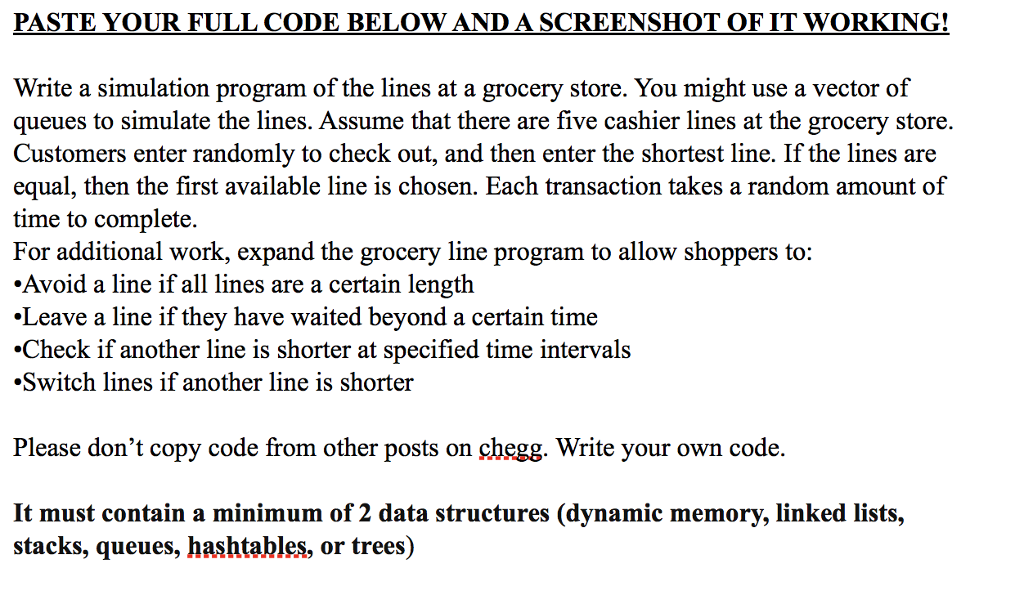 PASTE YOUR FULL CODE BELOW AND A SCREENSHOT OF IT WORKING!

Write a simulation program of the lines at a grocery store. You might use a vector of queues to simulate the lines. Assume that there are five cashier lines at the grocery store. Customers enter randomly to check out, and then enter the shortest line. If the lines are equal, then the first available line is chosen. Each transaction takes a random amount of time to complete.
For additional work, expand the grocery line program to allow shoppers to:
•Avoid a line if all lines are a certain length
•Leave a line if they have waited beyond a certain time
•Check if another line is shorter at specified time intervals
•Switch lines if another line is shorter

Please don't copy code from other posts on chegg. Write your own code.

It must contain a minimum of 2 data structures (dynamic memory, linked lists, stacks, queues, hashtables, or trees)